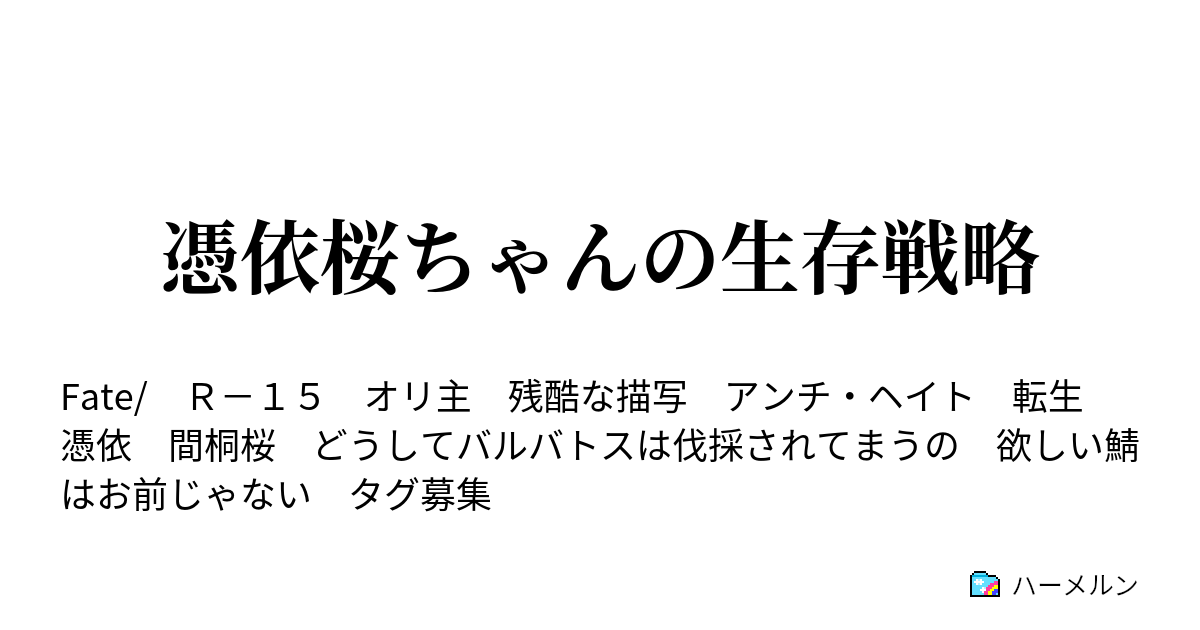 憑依桜ちゃんの生存戦略

Fate/　Ｒ－１５　オリ主　残酷な描写　アンチ・ヘイト　転生　憑依　間桐桜　どうしてバルバトスは伐採されてまうの　欲しい鯖はお前じゃない　タグ募集

ハーメルン